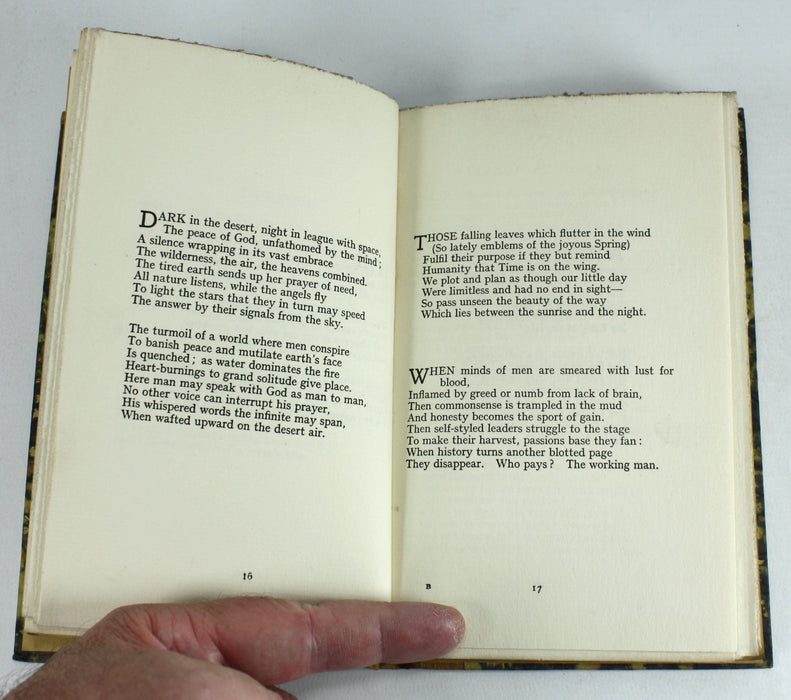 DARK in the desert, night in league with space,
The peace of God, unfathomed by the mind;
A silence wrapping in its vast embrace
The wilderness, the air, the heavens combined.
The tired earth sends up her prayer of need,
All nature listens, while the angels fly
To light the stars that they in turn may speed
The answer by their signals from the sky.

The turmoil of a world where men conspire
To banish peace and mutilate earth's face
Is quenched; as water dominates the fire
Heart-burnings to grand solitude give place.
Here man may speak with God as man to man,
No other voice can interrupt his prayer,
His whispered words the infinite may span,
When wafted upward on the desert air.

16

THOSE falling leaves which flutter in the wind
(So lately emblems of the joyous Spring)
Fulfil their purpose if they but remind
Humanity that Time is on the wing.
We plot and plan as though our little day
Were limitless and had no end in sight—
So pass unseen the beauty of the way
Which lies between the sunrise and the night.

WHEN minds of men are smeared with lust for blood,
Inflamed by greed or numb from lack of brain,
Then commonsense is trampled in the mud
And honesty becomes the sport of gain.
Then self-styled leaders struggle to the stage
To make their harvest, passions base they fan:
When history turns another blotted page
They disappear. Who pays? The working man.

B

17